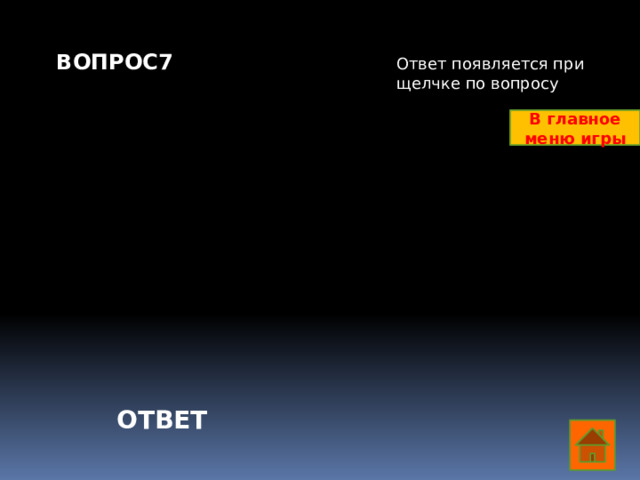 ВОПРОС7

Ответ появляется при щелчке по вопросу

В главное меню игры

ОТВЕТ